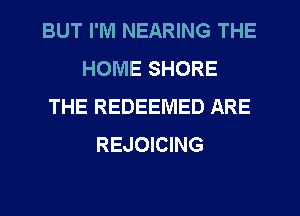 BUT I'M NEARING THE
HOME SHORE
THE REDEEMED ARE
REJOICING